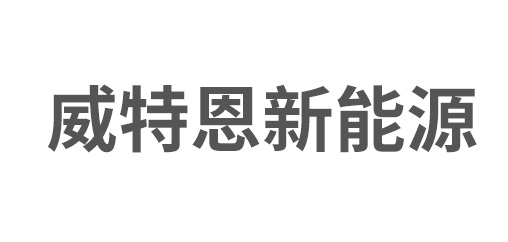 威特恩新能源